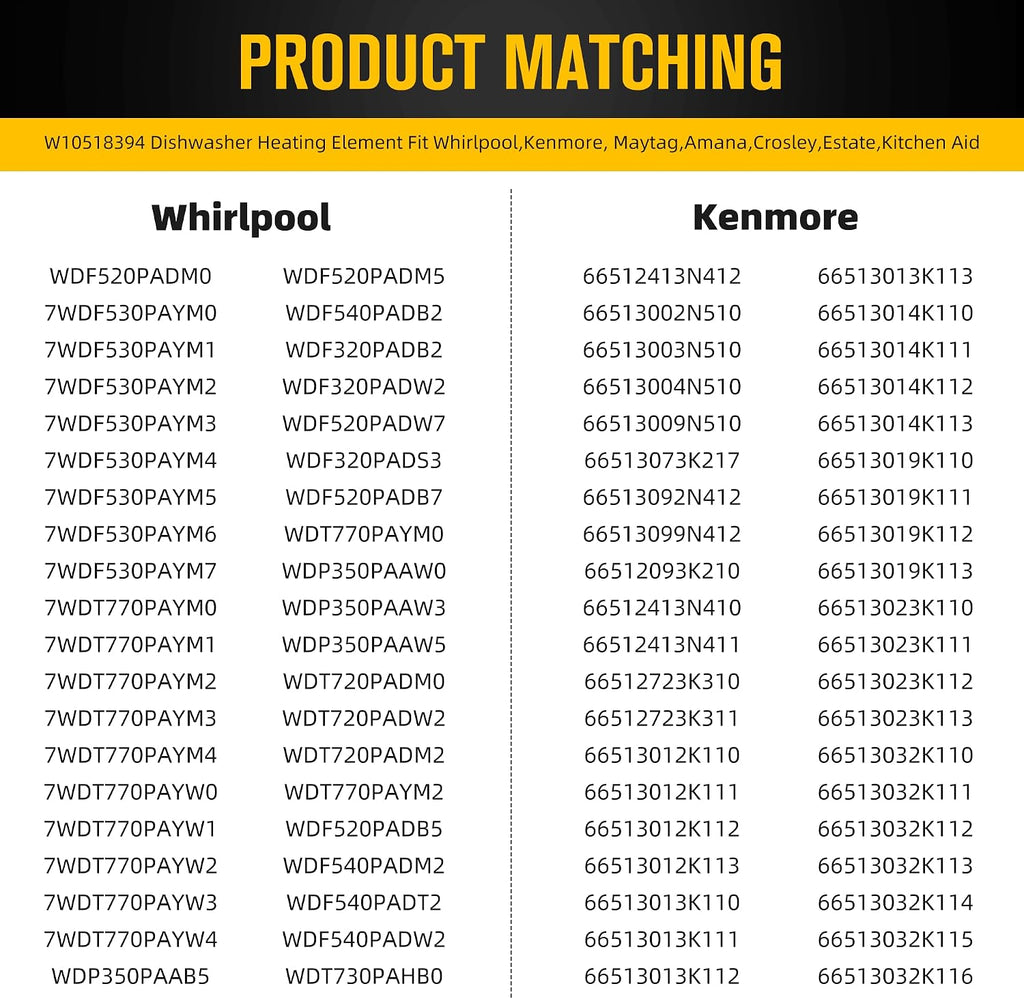 PRODUCT MATCHING

W10518394 Dishwasher Heating Element Fit Whirlpool,Kenmore, Maytag,Amana,Crosley,Estate,Kitchen Aid

Whirlpool

WDF520PADM0
7WDF530PAYM0
7WDF530PAYM1
7WDF530PAYM2
7WDF530PAYM3
7WDF530PAYM4
7WDF530PAYM5
7WDF530PAYM6
7WDF530PAYM7
7WDT770PAYM0
7WDT770PAYM1
7WDT770PAYM2
7WDT770PAYM3
7WDT770PAYM4
7WDT770PAYW0
7WDT770PAYW1
7WDT770PAYW2
7WDT770PAYW3
7WDT770PAYW4
WDP350PAAB5

WDF520PADM5
WDF540PADB2
WDF320PADB2
WDF320PADW2
WDF520PADW7
WDF320PADS3
WDF520PADB7
WDT770PAYM0
WDP350PAAW0
WDP350PAAW3
WDP350PAAW5
WDT720PADM0
WDT720PADW2
WDT720PADM2
WDT770PAYM2
WDF520PADB5
WDF540PADM2
WDF540PADT2
WDF540PADW2
WDT730PAHB0

Kenmore

66512413N412
66513002N510
66513003N510
66513004N510
66513009N510
66513073K217
66513092N412
66513099N412
66512093K210
66512413N410
66512413N411
66512723K310
66512723K311
66513012K110
66513012K111
66513012K112
66513012K113
66513013K110
66513013K111
66513013K112

66513013K113
66513014K110
66513014K111
66513014K112
66513014K113
66513019K110
66513019K111
66513019K112
66513019K113
66513023K110
66513023K111
66513023K112
66513023K113
66513032K110
66513032K111
66513032K112
66513032K113
66513032K114
66513032K115
66513032K116